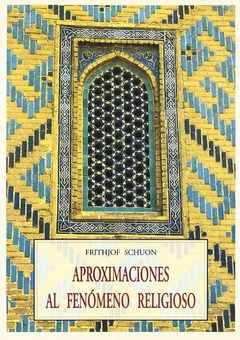 FRITHJOF SCHUON

APROXIMACIONES AL FENÓMENO RELIGIOSO